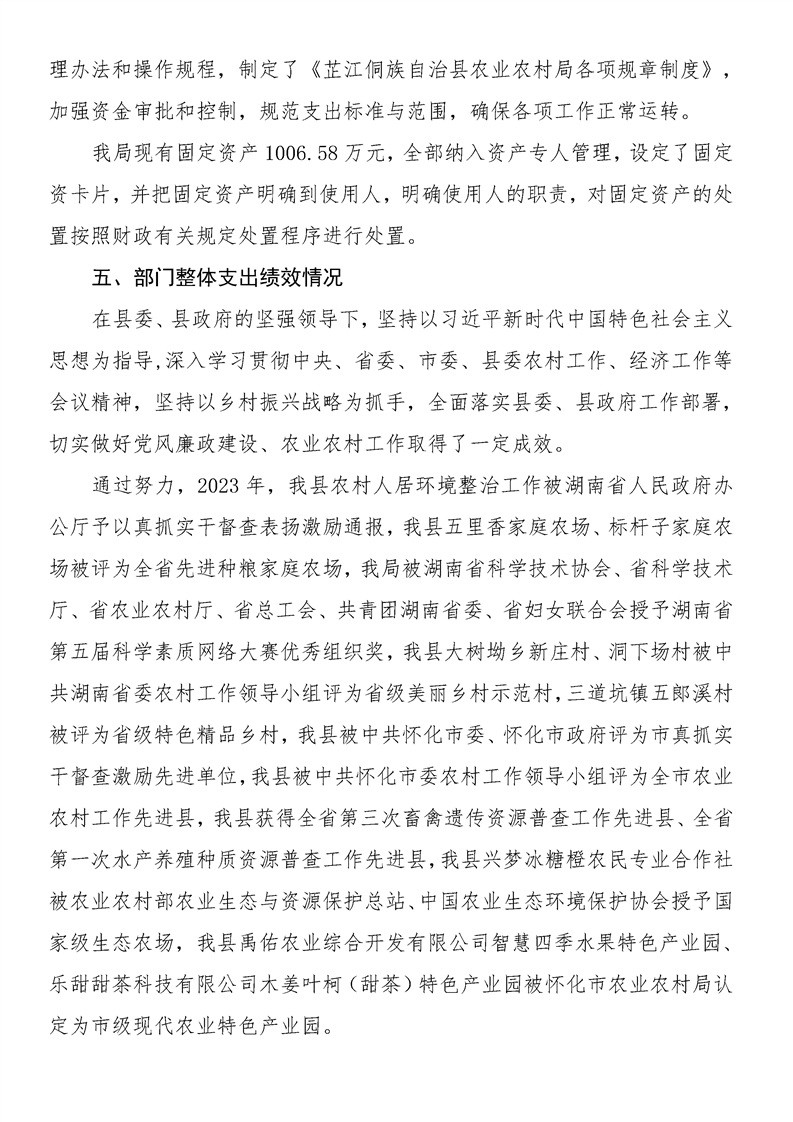 理办法和操作规程，制定了《芷江侗族自治县农业农村局各项规章制度》，加强资金审批和控制，规范支出标准与范围，确保各项工作正常运转。

我局现有固定资产 1006.58 万元，全部纳入资产专人管理，设定了固定资卡片，并把固定资产明确到使用人，明确使用人的职责，对固定资产的处置按照财政有关规定处置程序进行处置。

五、部门整体支出绩效情况

在县委、县政府的坚强领导下，坚持以习近平新时代中国特色社会主义思想为指导，深入学习贯彻中央、省委、市委、县委农村工作、经济工作等会议精神，坚持以乡村振兴战略为抓手，全面落实县委、县政府工作部署，切实做好党风廉政建设、农业农村工作取得了一定成效。

通过努力，2023 年，我县农村人居环境整治工作被湖南省人民政府办公厅予以真抓实干督查表扬激励通报，我县五里香家庭农场、标杆子家庭农场被评为全省先进种粮家庭农场，我局被湖南省科学技术协会、省科学技术厅、省农业农村厅、省总工会、共青团湖南省委、省妇女联合会授予湖南省第五届科学素质网络大赛优秀组织奖，我县大树坳乡新庄村、洞下场村被中共湖南省委农村工作领导小组评为省级美丽乡村示范村，三道坑镇五郎溪村被评为省级特色精品乡村，我县被中共怀化市委、怀化市政府评为市真抓实干督查激励先进单位，我县被中共怀化市委农村工作领导小组评为全市农业农村工作先进县，我县获得全省第三次畜禽遗传资源普查工作先进县、全省第一次水产养殖种质资源普查工作先进县，我县兴梦冰糖橙农民专业合作社被农业农村部农业生态与资源保护总站、中国农业生态环境保护协会授予国家级生态农场，我县禹佑农业综合开发有限公司智慧四季水果特色产业园、乐甜甜茶科技有限公司木姜叶柯（甜茶）特色产业园被怀化市农业农村局认定为市级现代农业特色产业园。